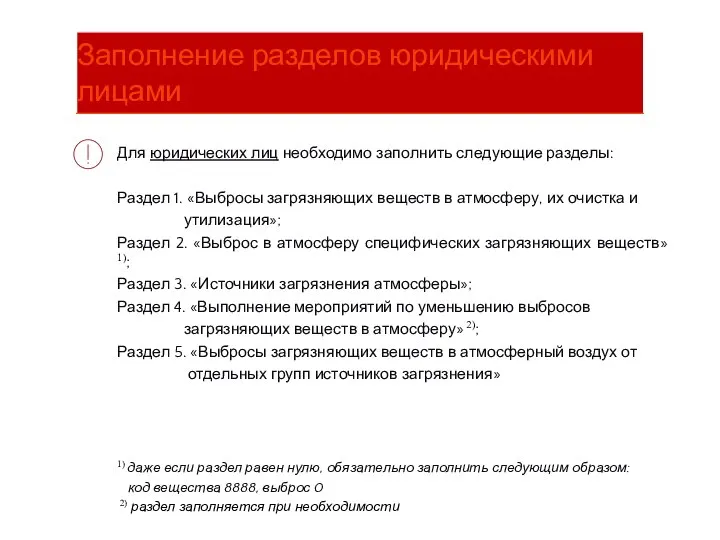 Заполнение разделов юридическими лицами

!

Для юридических лиц необходимо заполнить следующие разделы:

Раздел 1. «Выбросы загрязняющих веществ в атмосферу, их очистка и утилизация»;

Раздел 2. «Выброс в атмосферу специфических загрязняющих веществ» $^{1)}$;

Раздел 3. «Источники загрязнения атмосферы»;

Раздел 4. «Выполнение мероприятий по уменьшению выбросов загрязняющих веществ в атмосферу» $^{2)}$;

Раздел 5. «Выбросы загрязняющих веществ в атмосферный воздух от отдельных групп источников загрязнения»

$^{1)}$ даже если раздел равен нулю, обязательно заполнить следующим образом: код вещества 8888, выброс 0

$^{2)}$ раздел заполняется при необходимости